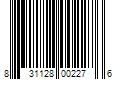 8 31128 00227 6